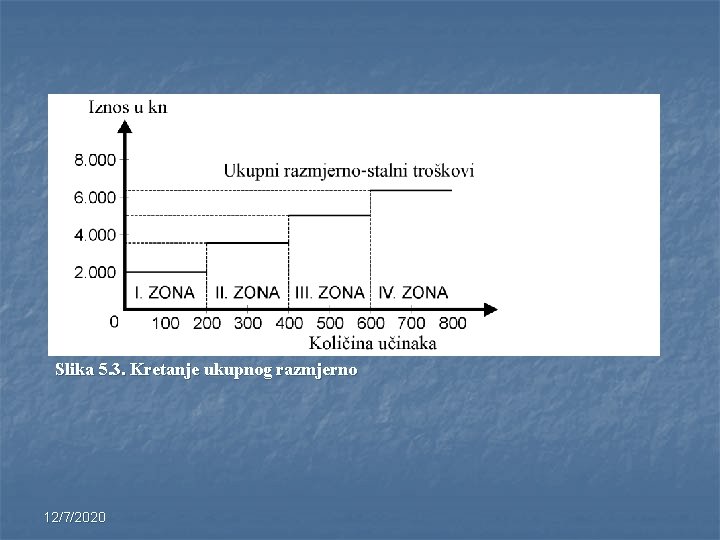 Iznos u kn

8.000

6.000

4.000

2.000

0

Ukupni razmjerno-stalni troškovi

I. ZONA
II. ZONA
III. ZONA
IV. ZONA

100 200 300 400 500 600 700 800

Količina učinaka

Slika 5.3. Kretanje ukupnog razmjerno

12/7/2020